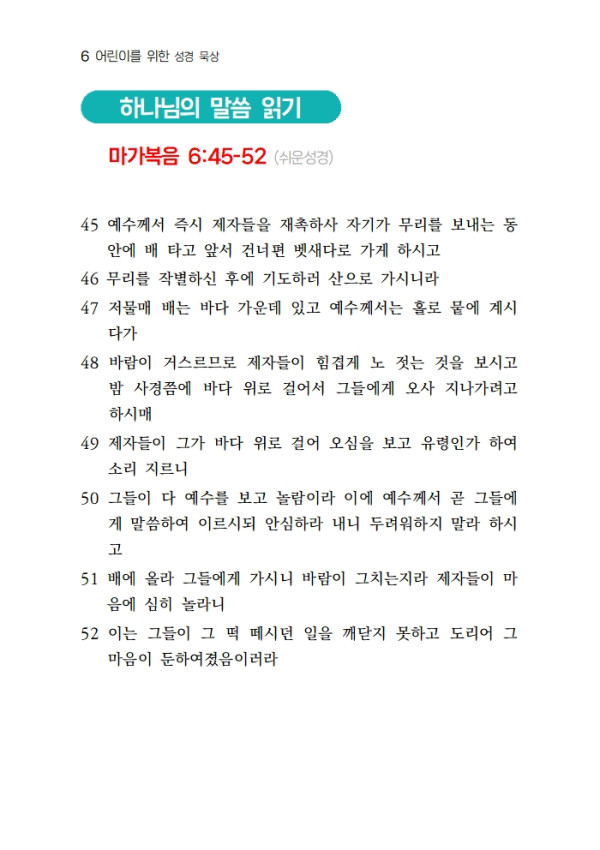 6 어린이를 위한 성경 묵상

하나님의 말씀 읽기

마가복음 6:45-52 (쉬운성경)

45 예수께서 즉시 제자들을 재촉하사 자기가 무리를 보내는 동안에 배 타고 앞서 건너편 벳새다로 가게 하시고

46 무리를 작별하신 후에 기도하러 산으로 가시니라

47 저물매 배는 바다 가운데 있고 예수께서는 홀로 뭍에 계시다가

48 바람이 거스르므로 제자들이 힘겹게 노 젓는 것을 보시고 밤 사경쯤에 바다 위로 걸어서 그들에게 오사 지나가려고 하시매

49 제자들이 그가 바다 위로 걸어 오심을 보고 유령인가 하여 소리 지르니

50 그들이 다 예수를 보고 놀람이라 이에 예수께서 곧 그들에게 말씀하여 이르시되 안심하라 내니 두려워하지 말라 하시고

51 배에 올라 그들에게 가시니 바람이 그치는지라 제자들이 마음에 심히 놀라니

52 이는 그들이 그 떡 떼시던 일을 깨닫지 못하고 도리어 그 마음이 둔하여졌음이러라